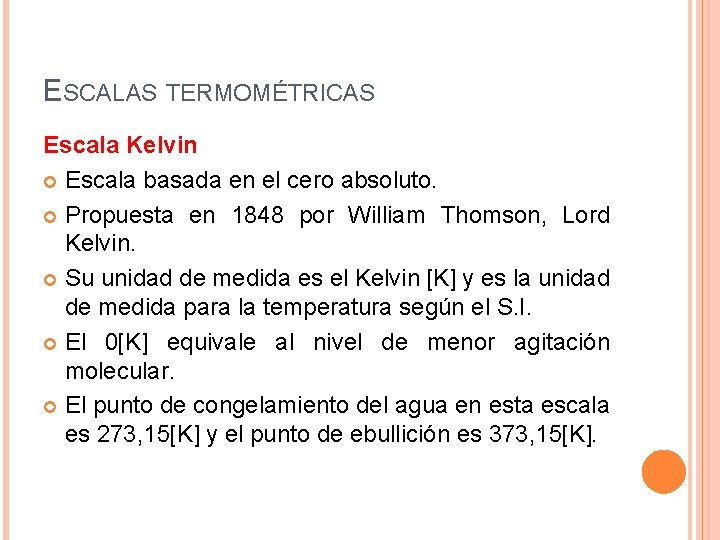 ESCALAS TERMOMÉTRICAS

Escala Kelvin

Escala basada en el cero absoluto.

Propuesta en 1848 por William Thomson, Lord Kelvin.

Su unidad de medida es el Kelvin [K] y es la unidad de medida para la temperatura según el S.I.

El 0[K] equivale al nivel de menor agitación molecular.

El punto de congelamiento del agua en esta escala es 273,15[K] y el punto de ebullición es 373,15[K].